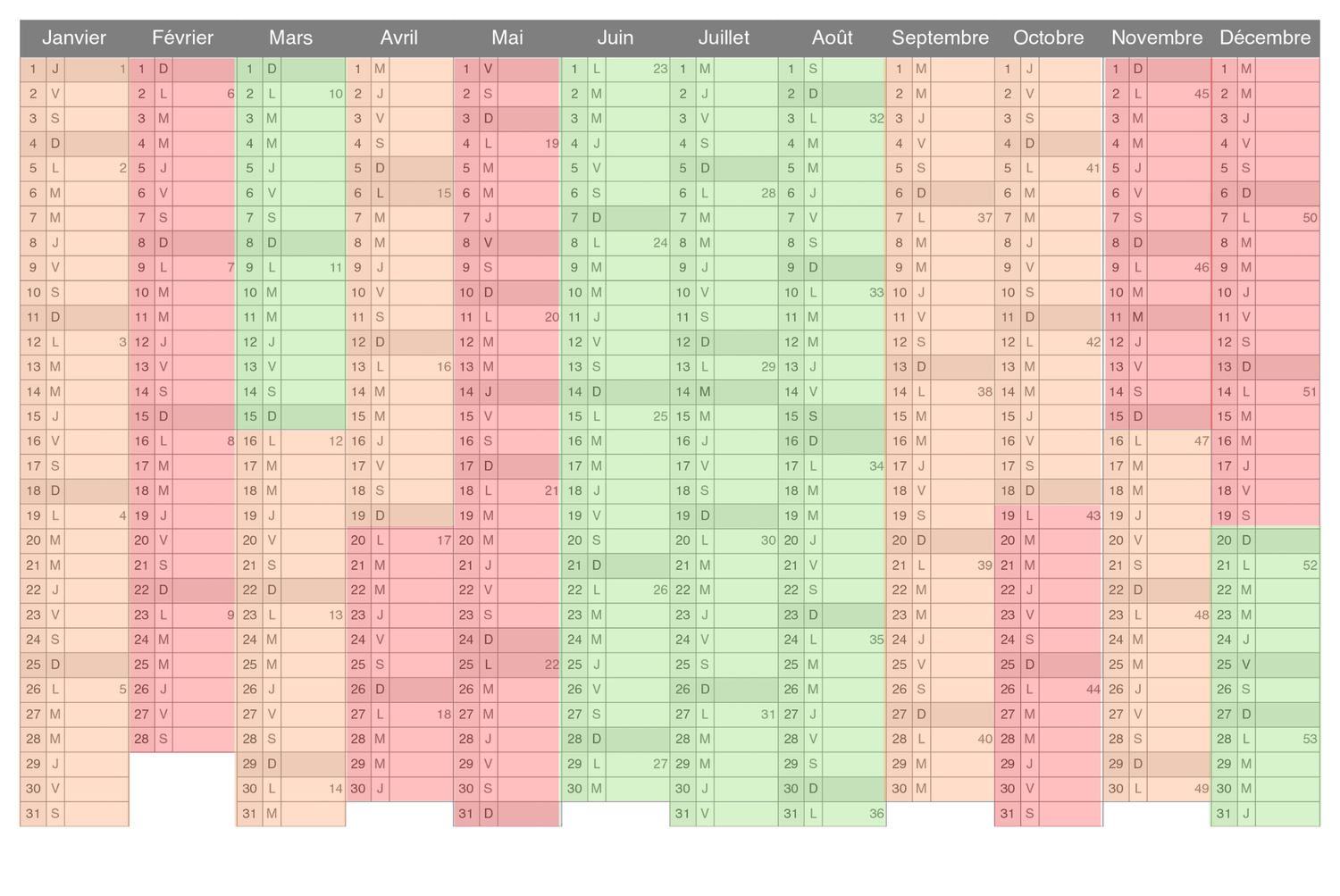 | Janvier | Février | Mars | Avril | Mai | Juin | Juillet | Août | Septembre | Octobre | Novembre | Décembre |
|---|---|---|---|---|---|---|---|---|---|---|---|
| 1 J 1 | 1 D | 1 D | 1 M | 1 V | 1 L 23 | 1 M | 1 S | 1 M | 1 J | 1 D | 1 M |
| 2 V | 2 L 6 | 2 L 10 | 2 J | 2 S | 2 M | 2 J | 2 D | 2 M | 2 V | 2 L 45 | 2 M |
| 3 S | 3 M | 3 M | 3 V | 3 D | 3 M | 3 V | 3 L 32 | 3 J | 3 S | 3 M | 3 J |
| 4 D | 4 M | 4 M | 4 S | 4 L 19 | 4 J | 4 S | 4 M | 4 V | 4 D | 4 M | 4 V |
| 5 L 2 | 5 J | 5 J | 5 D | 5 M | 5 V | 5 D | 5 M | 5 S | 5 L 41 | 5 J | 5 S |
| 6 M | 6 V | 6 V | 6 L 15 | 6 M | 6 S | 6 L 28 | 6 J | 6 D | 6 M | 6 V | 6 D |
| 7 M | 7 S | 7 S | 7 M | 7 J | 7 D | 7 M | 7 V | 7 L 37 | 7 M | 7 S | 7 L 50 |
| 8 J | 8 D | 8 D | 8 M | 8 V | 8 L 24 | 8 M | 8 S | 8 M | 8 J | 8 D | 8 M |
| 9 V | 9 L 7 | 9 L 11 | 9 J | 9 S | 9 M | 9 J | 9 D | 9 M | 9 V | 9 L 46 | 9 M |
| 10 S | 10 M | 10 M | 10 V | 10 D | 10 M | 10 V | 10 L 33 | 10 J | 10 S | 10 M | 10 J |
| 11 D | 11 M | 11 M | 11 S | 11 L 20 | 11 J | 11 S | 11 M | 11 V | 11 D | 11 M | 11 V |
| 12 L 3 | 12 J | 12 J | 12 D | 12 M | 12 V | 12 D | 12 M | 12 S | 12 L 42 | 12 J | 12 S |
| 13 M | 13 V | 13 V | 13 L 16 | 13 M | 13 S | 13 L 29 | 13 J | 13 D | 13 M | 13 V | 13 D |
| 14 M | 14 S | 14 S | 14 M | 14 J | 14 D | 14 M | 14 V | 14 L 38 | 14 M | 14 S | 14 L 51 |
| 15 J | 15 D | 15 D | 15 M | 15 V | 15 L 25 | 15 M | 15 S | 15 M | 15 J | 15 D | 15 M |
| 16 V | 16 L 8 | 16 L 12 | 16 J | 16 S | 16 M | 16 J | 16 D | 16 M | 16 V | 16 L 47 | 16 M |
| 17 S | 17 M | 17 M | 17 V | 17 D | 17 M | 17 V | 17 L 34 | 17 J | 17 S | 17 M | 17 J |
| 18 D | 18 M | 18 M | 18 S | 18 L 21 | 18 J | 18 S | 18 M | 18 V | 18 D | 18 M | 18 V |
| 19 L 4 | 19 J | 19 J | 19 D | 19 M | 19 V | 19 D | 19 M | 19 S | 19 L 43 | 19 J | 19 S |
| 20 M | 20 V | 20 V | 20 L 17 | 20 M | 20 S | 20 L 30 | 20 J | 20 D | 20 M | 20 V | 20 D |
| 21 M | 21 S | 21 S | 21 M | 21 J | 21 D | 21 M | 21 V | 21 L 39 | 21 M | 21 S | 21 L 52 |
| 22 J | 22 D | 22 D | 22 M | 22 V | 22 L 26 | 22 M | 22 S | 22 M | 22 J | 22 D | 22 M |
| 23 V | 23 L 9 | 23 L 13 | 23 J | 23 S | 23 M | 23 J | 23 D | 23 M | 23 V | 23 L 48 | 23 M |
| 24 S | 24 M | 24 M | 24 V | 24 D | 24 M | 24 V | 24 L 35 | 24 J | 24 S | 24 M | 24 J |
| 25 D | 25 M | 25 M | 25 S | 25 L 22 | 25 J | 25 S | 25 M | 25 V | 25 D | 25 M | 25 V |
| 26 L 5 | 26 J | 26 J | 26 D | 26 M | 26 V | 26 D | 26 M | 26 S | 26 L 44 | 26 J | 26 S |
| 27 M | 27 V | 27 V | 27 L 18 | 27 M | 27 S | 27 L 31 | 27 J | 27 D | 27 M | 27 V | 27 D |
| 28 M | 28 S | 28 S | 28 M | 28 J | 28 D | 28 M | 28 V | 28 L 40 | 28 M | 28 S | 28 L 53 |
| 29 J | | 29 D | 29 M | 29 V | 29 L 27 | 29 M | 29 S | 29 M | 29 J | 29 D | 29 M |
| 30 V | | 30 L 14 | 30 J | 30 S | 30 M | 30 J | 30 D | 30 M | 30 V | 30 L 49 | 30 M |
| 31 S | | 31 M | | 31 D | | 31 V | 31 L 36 | | 31 S | | 31 J |